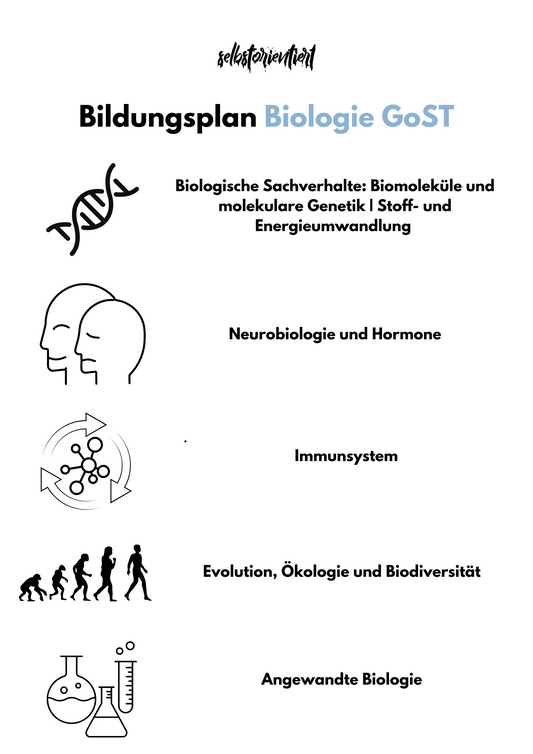 selbstorientiert

Bildungsplan Biologie GoST

Biologische Sachverhalte: Biomoleküle und molekulare Genetik | Stoff- und Energieumwandlung

Neurobiologie und Hormone

Immunsystem

Evolution, Ökologie und Biodiversität

Angewandte Biologie